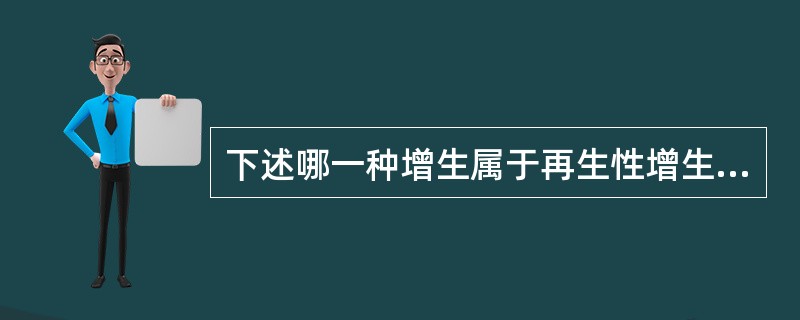 下述哪一种增生属于再生性增生...